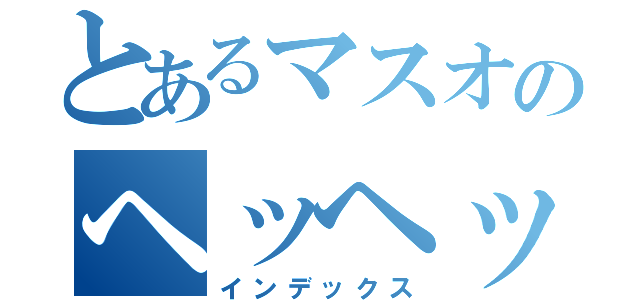 とあるマスオの
ヘッヘッ
インデックス